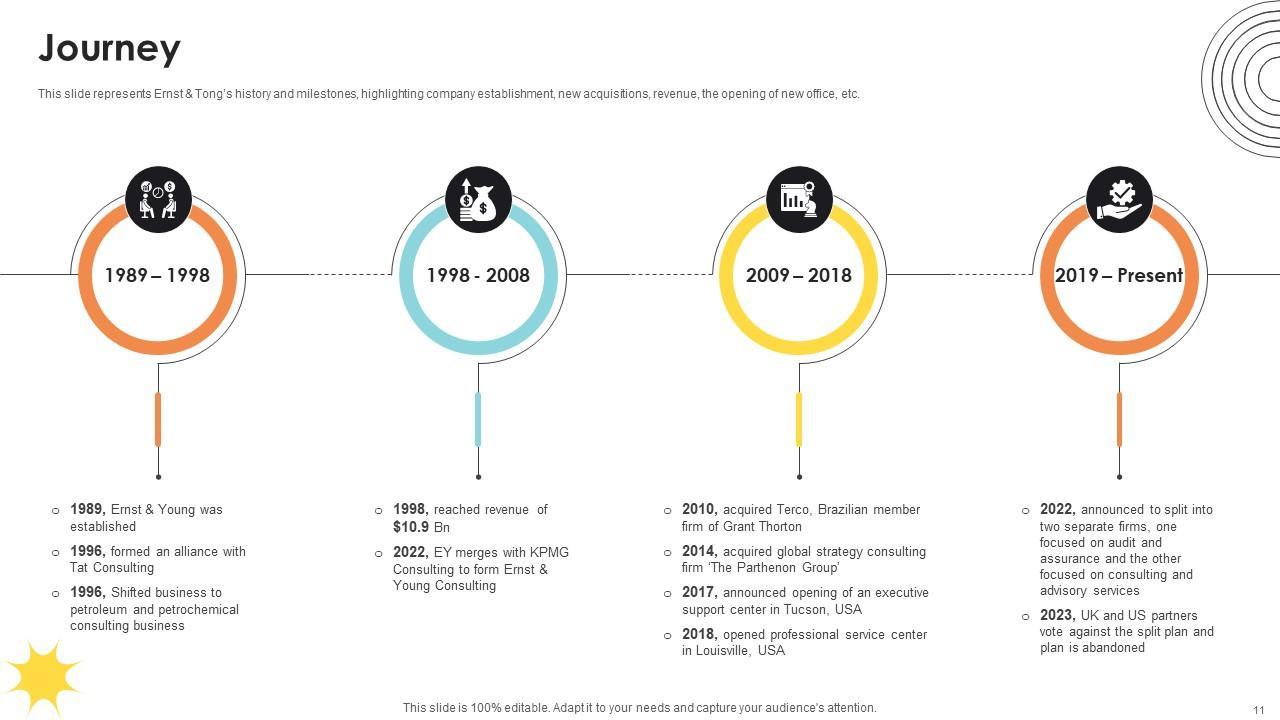 Journey

This slide represents Ernst & Tong's history and milestones, highlighting company establishment, new acquisitions, revenue, the opening of new office, etc.

1989 – 1998

1998 - 2008

2009 – 2018

2019 – Present

○ 1989, Ernst & Young was established

○ 1996, formed an alliance with Tat Consulting

○ 1996, Shifted business to petroleum and petrochemical consulting business

○ 1998, reached revenue of $10.9 Bn

○ 2022, EY merges with KPMG Consulting to form Ernst & Young Consulting

○ 2010, acquired Terco, Brazilian member firm of Grant Thorton

○ 2014, acquired global strategy consulting firm 'The Parthenon Group'

○ 2017, announced opening of an executive support center in Tucson, USA

○ 2018, opened professional service center in Louisville, USA

○ 2022, announced to split into two separate firms, one focused on audit and assurance and the other focused on consulting and advisory services

○ 2023, UK and US partners vote against the split plan and plan is abandoned

This slide is 100% editable. Adapt it to your needs and capture your audience's attention.

11